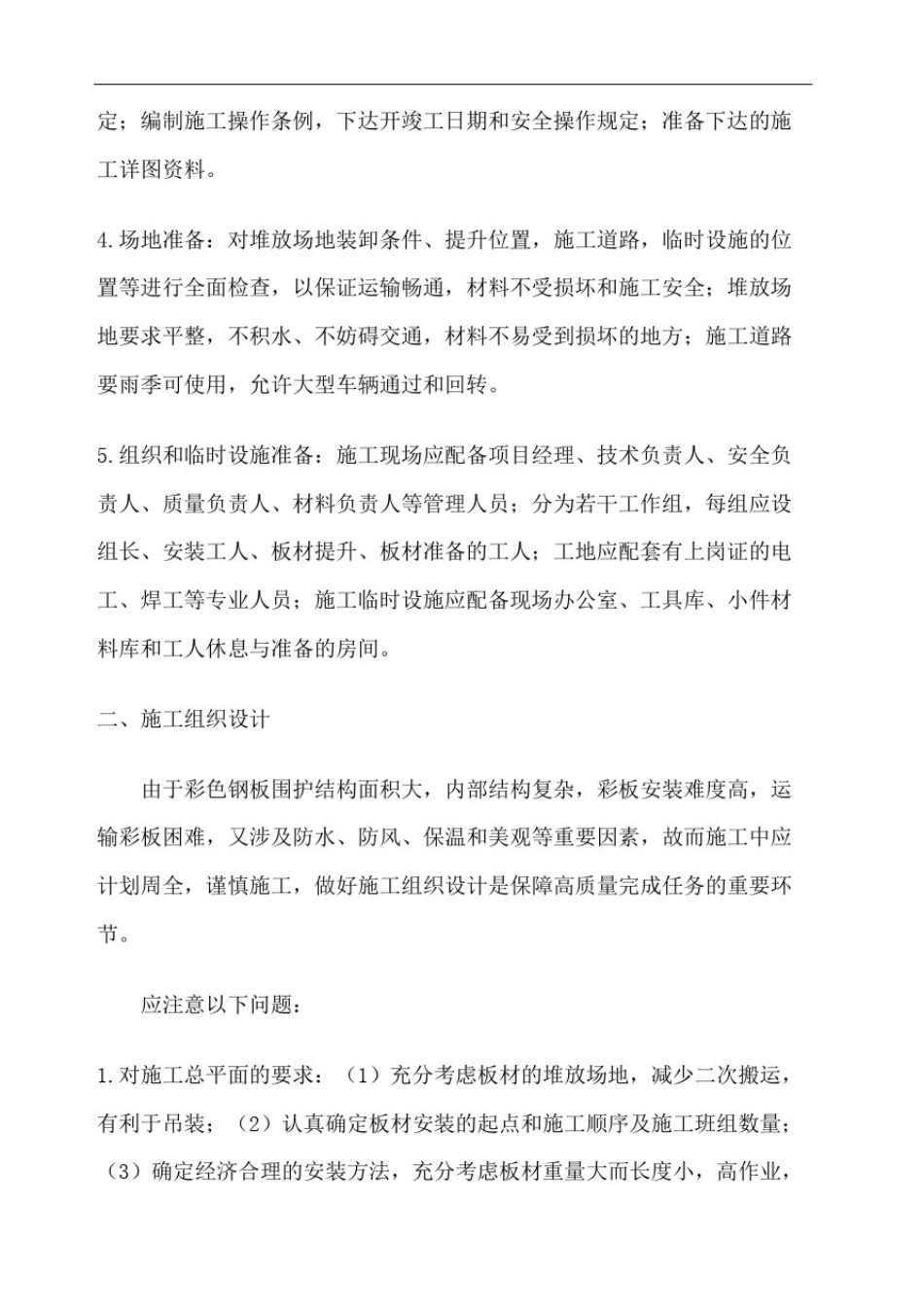 定；编制施工操作条例，下达开竣工日期和安全操作规定；准备下达的施工详图资料。

4.场地准备：对堆放场地装卸条件、提升位置，施工道路，临时设施的位置等进行全面检查，以保证运输畅通，材料不受损坏和施工安全；堆放场地要求平整，不积水、不妨碍交通，材料不易受到损坏的地方；施工道路要雨季可使用，允许大型车辆通过和回转。

5.组织和临时设施准备：施工现场应配备项目经理、技术负责人、安全负责人、质量负责人、材料负责人等管理人员；分为若干工作组，每组应设组长、安装工人、板材提升、板材准备的工人；工地应配套有上岗证的电工、焊工等专业人员；施工临时设施应配备现场办公室、工具库、小件材料库和工人休息与准备的房间。

二、施工组织设计

由于彩色钢板围护结构面积大，内部结构复杂，彩板安装难度高，运输彩板困难，又涉及防水、防风、保温和美观等重要因素，故而施工中应计划周全，谨慎施工，做好施工组织设计是保障高质量完成任务的重要环节。

应注意以下问题：

1.对施工总平面的要求：（1）充分考虑板材的堆放场地，减少二次搬运，有利于吊装；（2）认真确定板材安装的起点和施工顺序及施工班组数量；（3）确定经济合理的安装方法，充分考虑板材重量大而长度小，高作业，